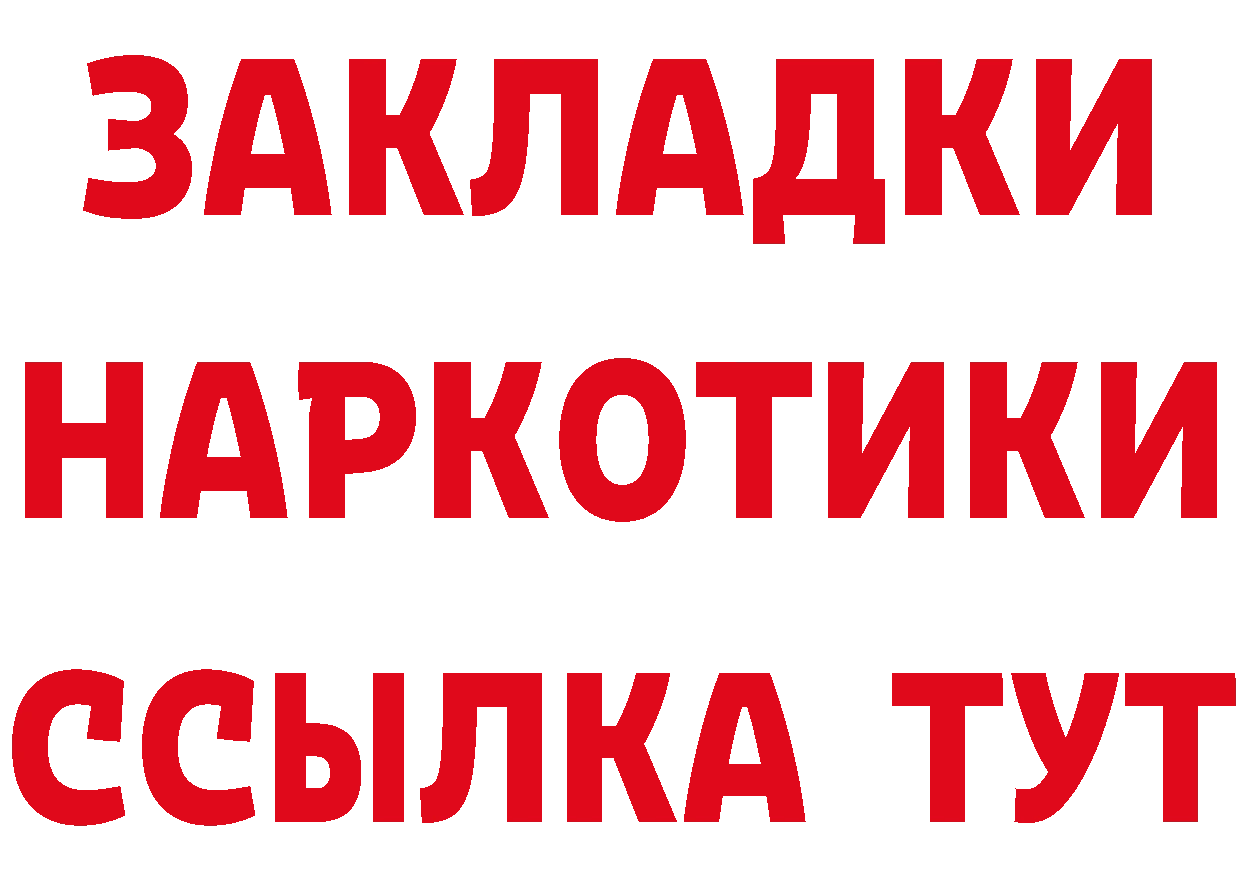 ЗАКЛАДКИ
НАРКОТИКИ
ССЫЛКА ТУТ